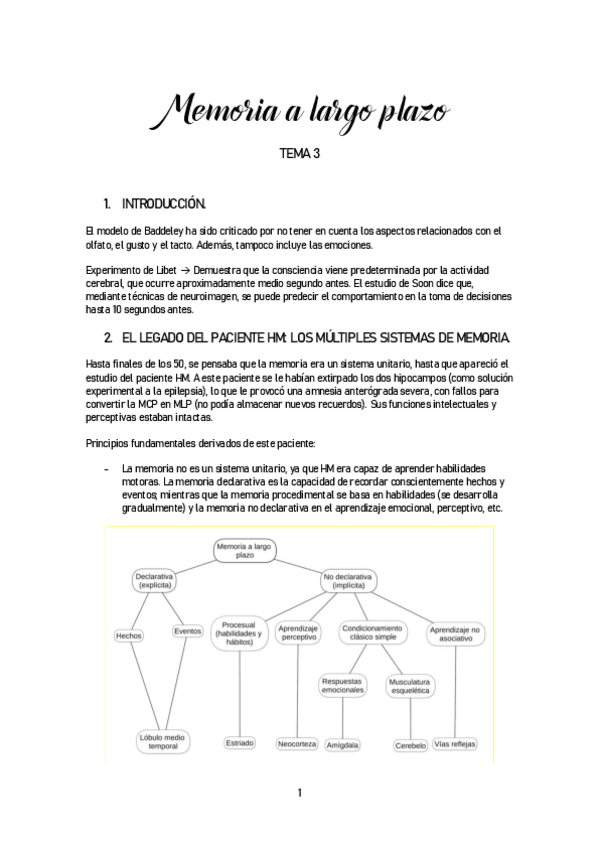 Memoria a largo plazo

TEMA 3

1. INTRODUCCIÓN.

El modelo de Baddeley ha sido criticado por no tener en cuenta los aspectos relacionados con el olfato, el gusto y el tacto. Además, tampoco incluye las emociones.

Experimento de Libet → Demuestra que la consciencia viene predeterminada por la actividad cerebral, que ocurre aproximadamente medio segundo antes. El estudio de Soon dice que, mediante técnicas de neuroimagen, se puede predecir el comportamiento en la toma de decisiones hasta 10 segundos antes.

2. EL LEGADO DEL PACIENTE HM: LOS MÚLTIPLES SISTEMAS DE MEMORIA.

Hasta finales de los 50, se pensaba que la memoria era un sistema unitario, hasta que apareció el estudio del paciente HM. A este paciente se le habían extirpado los dos hipocampos (como solución experimental a la epilepsia), lo que le provocó una amnesia anterógrada severa, con fallos para convertir la MCP en MLP (no podía almacenar nuevos recuerdos). Sus funciones intelectuales y perceptivas estaban intactas.

Principios fundamentales derivados de este paciente:

- La memoria no es un sistema unitario, ya que HM era capaz de aprender habilidades motoras. La memoria declarativa es la capacidad de recordar conscientemente hechos y eventos; mientras que la memoria procedimental se basa en habilidades (se desarrolla gradualmente) y la memoria no declarativa en el aprendizaje emocional, perceptivo, etc.

Memoria a largo plazo
Declarativa (explícita)
No declarativa (implícita)
Hechos
Eventos
Procesual (habilidades y hábitos)
Aprendizaje perceptivo
Condicionamiento clásico simple
Aprendizaje no asociativo
Respuestas emocionales
Musculatura esquelética
Lóbulo medio temporal
Estriado
Neocorteza
Amígdala
Cerebelo
Vías reflejas

1